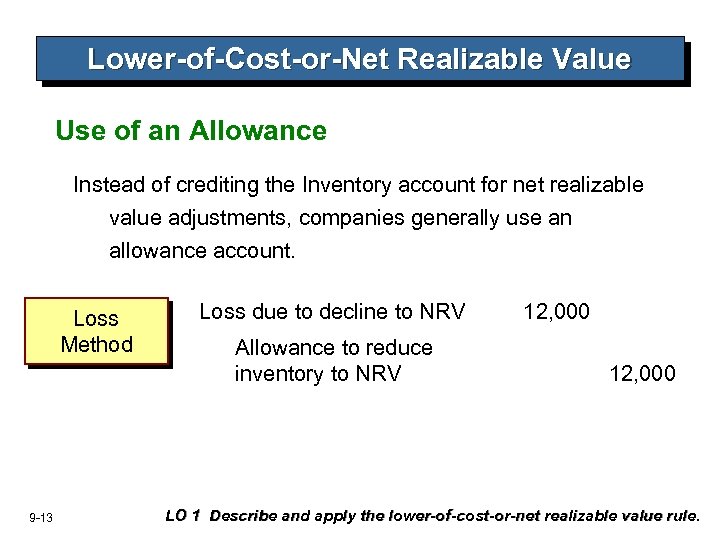 Lower-of-Cost-or-Net Realizable Value

Use of an Allowance

Instead of crediting the Inventory account for net realizable value adjustments, companies generally use an allowance account.

Loss
Method

Loss due to decline to NRV 12,000
Allowance to reduce inventory to NRV 12,000

9-13

LO 1 Describe and apply the lower-of-cost-or-net realizable value rule.